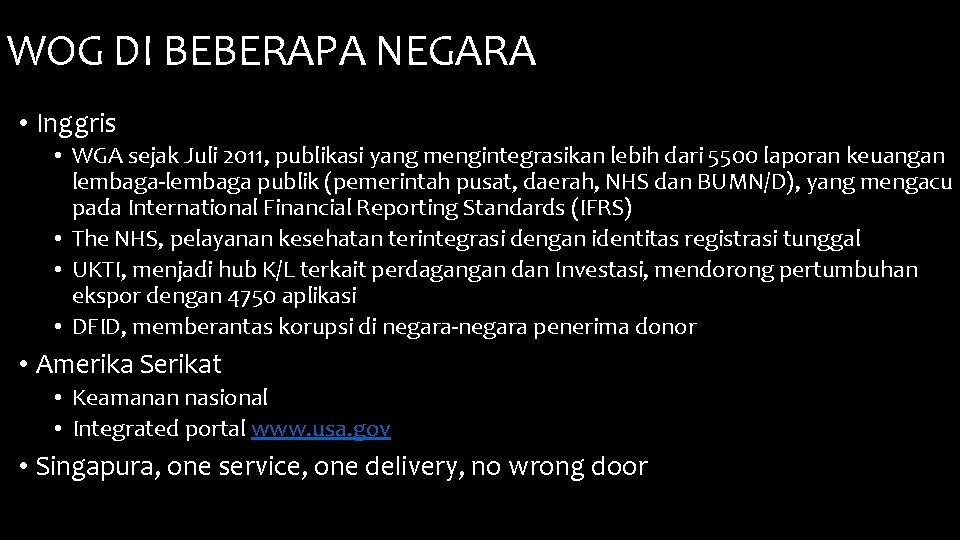 WOG DI BEBERAPA NEGARA

• Inggris
• WGA sejak Juli 2011, publikasi yang mengintegrasikan lebih dari 5500 laporan keuangan lembaga-lembaga publik (pemerintah pusat, daerah, NHS dan BUMN/D), yang mengacu pada International Financial Reporting Standards (IFRS)
• The NHS, pelayanan kesehatan terintegrasi dengan identitas registrasi tunggal
• UKTI, menjadi hub K/L terkait perdagangan dan Investasi, mendorong pertumbuhan ekspor dengan 4750 aplikasi
• DFID, memberantas korupsi di negara-negara penerima donor
• Amerika Serikat
• Keamanan nasional
• Integrated portal www.usa.gov
• Singapura, one service, one delivery, no wrong door